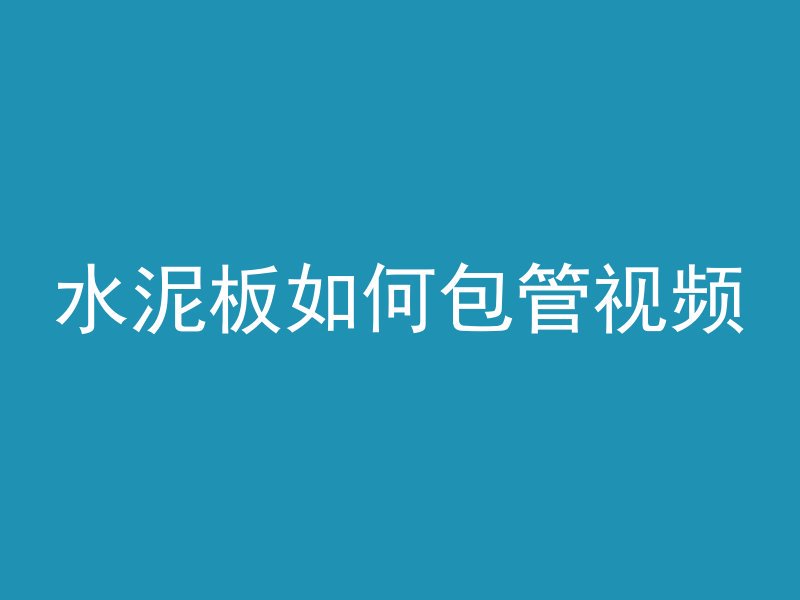 水泥板如何包管视频